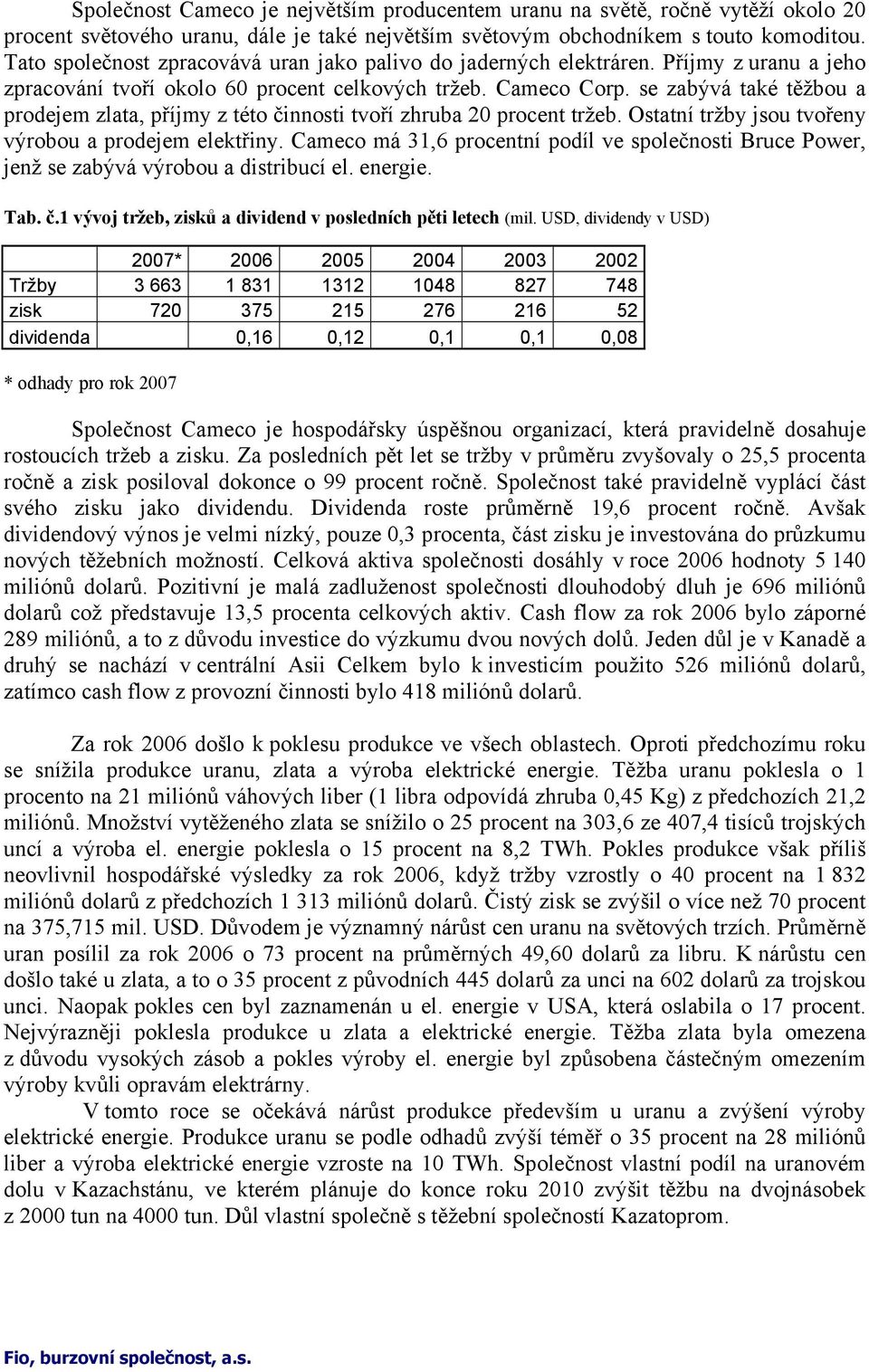 Společnost Cameco je největším producentem uranu na světě, ročně vytěží okolo 20 procent světového uranu, dále je také největším světovým obchodníkem s touto komoditou. Tato společnost zpracovává uran jako palivo do jaderných elektráren. Příjmy z uranu a jeho zpracování tvoří okolo 60 procent celkových tržeb. Cameco Corp. se zabývá také těžbou a prodejem zlata, příjmy z této činnosti tvoří zhruba 20 procent tržeb. Ostatní tržby jsou tvořeny výrobou a prodejem elektřiny. Cameco má 31,6 procentní podíl ve společnosti Bruce Power, jenž se zabývá výrobou a distribucí el. energie.

Tab. č.1 vývoj tržeb, zisků a dividend v posledních pěti letech (mil. USD, dividendy v USD)

| | 2007* | 2006 | 2005 | 2004 | 2003 | 2002 |
|---|---|---|---|---|---|---|
| Tržby | 3 663 | 1 831 | 1312 | 1048 | 827 | 748 |
| zisk | 720 | 375 | 215 | 276 | 216 | 52 |
| dividenda | | 0,16 | 0,12 | 0,1 | 0,1 | 0,08 |

* odhady pro rok 2007

Společnost Cameco je hospodářsky úspěšnou organizací, která pravidelně dosahuje rostoucích tržeb a zisku. Za posledních pět let se tržby v průměru zvyšovaly o 25,5 procenta ročně a zisk posiloval dokonce o 99 procent ročně. Společnost také pravidelně vyplácí část svého zisku jako dividendu. Dividenda roste průměrně 19,6 procent ročně. Avšak dividendový výnos je velmi nízký, pouze 0,3 procenta, část zisku je investována do průzkumu nových těžebních možností. Celková aktiva společnosti dosáhly v roce 2006 hodnoty 5 140 miliónů dolarů. Pozitivní je malá zadluženost společnosti dlouhodobý dluh je 696 miliónů dolarů což představuje 13,5 procenta celkových aktiv. Cash flow za rok 2006 bylo záporné 289 miliónů, a to z důvodu investice do výzkumu dvou nových dolů. Jeden důl je v Kanadě a druhý se nachází v centrální Asii Celkem bylo k investicím použito 526 miliónů dolarů, zatímco cash flow z provozní činnosti bylo 418 miliónů dolarů.

Za rok 2006 došlo k poklesu produkce ve všech oblastech. Oproti předchozímu roku se snížila produkce uranu, zlata a výroba elektrické energie. Těžba uranu poklesla o 1 procento na 21 miliónů váhových liber (1 libra odpovídá zhruba 0,45 Kg) z předchozích 21,2 miliónů. Množství vytěženého zlata se snížilo o 25 procent na 303,6 ze 407,4 tisíců trojských uncí a výroba el. energie poklesla o 15 procent na 8,2 TWh. Pokles produkce však příliš neovlivnil hospodářské výsledky za rok 2006, když tržby vzrostly o 40 procent na 1 832 miliónů dolarů z předchozích 1 313 miliónů dolarů. Čistý zisk se zvýšil o více než 70 procent na 375,715 mil. USD. Důvodem je významný nárůst cen uranu na světových trzích. Průměrně uran posílil za rok 2006 o 73 procent na průměrných 49,60 dolarů za libru. K nárůstu cen došlo také u zlata, a to o 35 procent z původních 445 dolarů za unci na 602 dolarů za trojskou unci. Naopak pokles cen byl zaznamenán u el. energie v USA, která oslabila o 17 procent. Nejvýrazněji poklesla produkce u zlata a elektrické energie. Těžba zlata byla omezena z důvodu vysokých zásob a pokles výroby el. energie byl způsobena částečným omezením výroby kvůli opravám elektrárny.

V tomto roce se očekává nárůst produkce především u uranu a zvýšení výroby elektrické energie. Produkce uranu se podle odhadů zvýší téměř o 35 procent na 28 miliónů liber a výroba elektrické energie vzroste na 10 TWh. Společnost vlastní podíl na uranovém dolu v Kazachstánu, ve kterém plánuje do konce roku 2010 zvýšit těžbu na dvojnásobek z 2000 tun na 4000 tun. Důl vlastní společně s těžební společností Kazatoprom.

Fio, burzovní společnost, a.s.